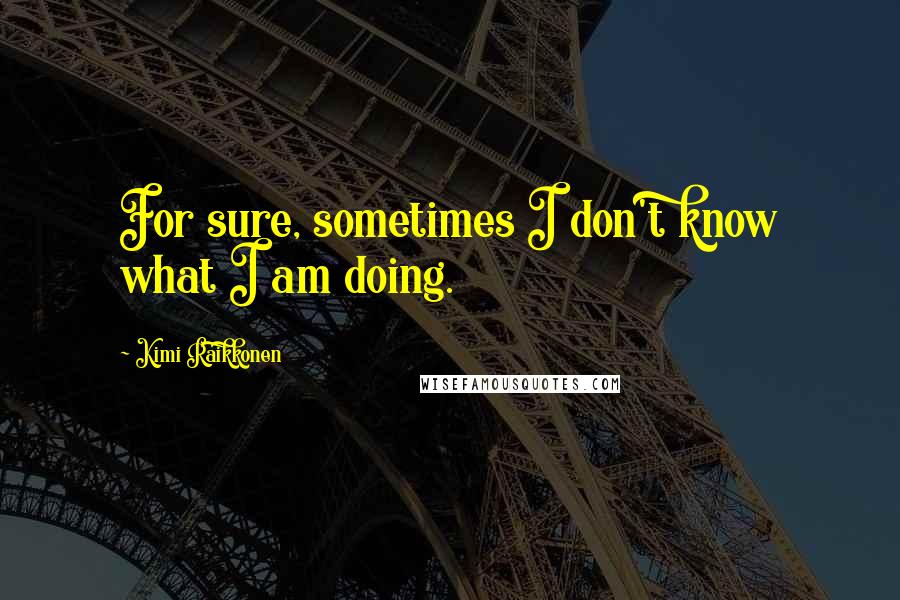 For sure, sometimes I don't know what I am doing.

- Kimi Raikkonen

WISEFAMOUSQUOTES.COM